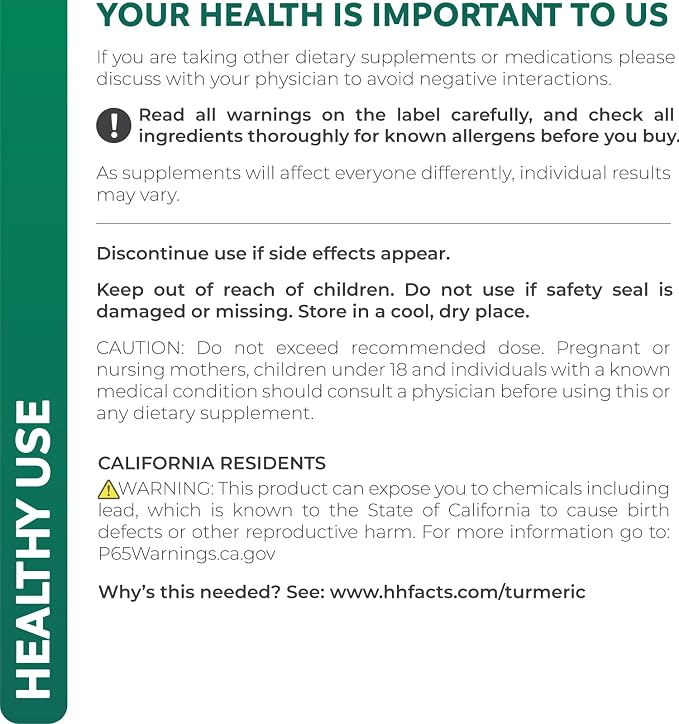 YOUR HEALTH IS IMPORTANT TO US

If you are taking other dietary supplements or medications please discuss with your physician to avoid negative interactions.

Read all warnings on the label carefully, and check all ingredients thoroughly for known allergens before you buy.

As supplements will affect everyone differently, individual results may vary.

Discontinue use if side effects appear.

Keep out of reach of children. Do not use if safety seal is damaged or missing. Store in a cool, dry place.

CAUTION: Do not exceed recommended dose. Pregnant or nursing mothers, children under 18 and individuals with a known medical condition should consult a physician before using this or any dietary supplement.

CALIFORNIA RESIDENTS
WARNING: This product can expose you to chemicals including lead, which is known to the State of California to cause birth defects or other reproductive harm. For more information go to: P65Warnings.ca.gov

Why's this needed? See: www.hhfacts.com/turmeric

HEALTHY USE